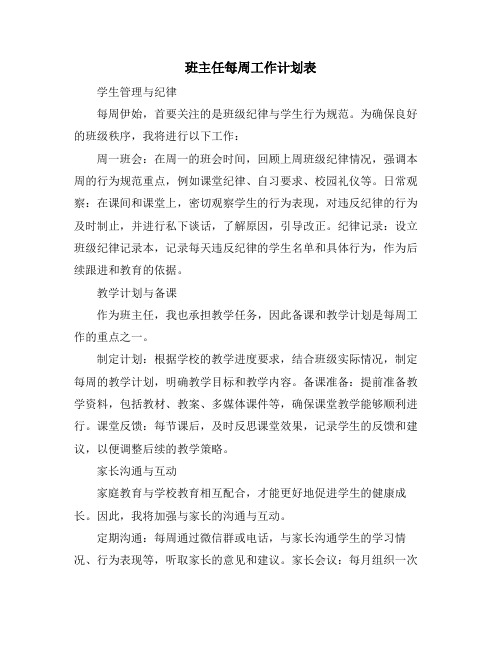 班主任每周工作计划表

学生管理与纪律

每周伊始，首要关注的是班级纪律与学生行为规范。为确保良好的班级秩序，我将进行以下工作：

周一班会：在周一的班会时间，回顾上周班级纪律情况，强调本周的行为规范重点，例如课堂纪律、自习要求、校园礼仪等。日常观察：在课间和课堂上，密切观察学生的行为表现，对违反纪律的行为及时制止，并进行私下谈话，了解原因，引导改正。纪律记录：设立班级纪律记录本，记录每天违反纪律的学生名单和具体行为，作为后续跟进和教育的依据。

教学计划与备课

作为班主任，我也承担教学任务，因此备课和教学计划是每周工作的重点之一。

制定计划：根据学校的教学进度要求，结合班级实际情况，制定每周的教学计划，明确教学目标和教学内容。备课准备：提前准备教学资料，包括教材、教案、多媒体课件等，确保课堂教学能够顺利进行。课堂反馈：每节课后，及时反思课堂效果，记录学生的反馈和建议，以便调整后续的教学策略。

家长沟通与互动

家庭教育与学校教育相互配合，才能更好地促进学生的健康成长。因此，我将加强与家长的沟通与互动。

定期沟通：每周通过微信群或电话，与家长沟通学生的学习情况、行为表现等，听取家长的意见和建议。家长会议：每月组织一次